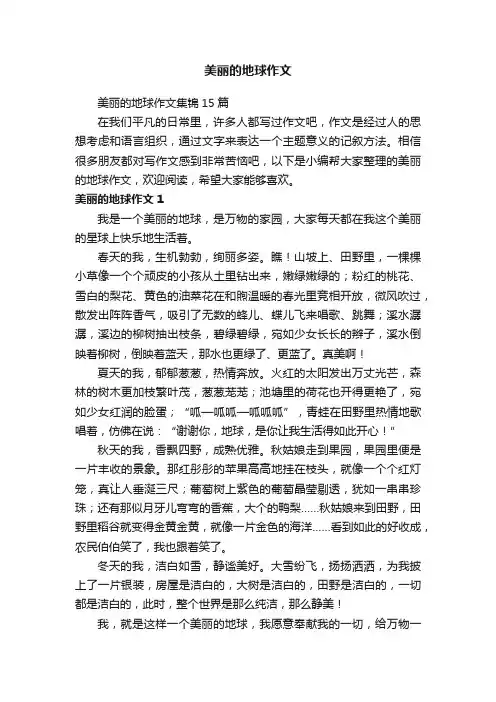 美丽的地球作文

美丽的地球作文集锦 15 篇

在我们平凡的日常里，许多人都写过作文吧，作文是经过人的思想考虑和语言组织，通过文字来表达一个主题意义的记叙方法。相信很多朋友都对写作文感到非常苦恼吧，以下是小编帮大家整理的美丽的地球作文，欢迎阅读，希望大家能够喜欢。

美丽的地球作文 1

我是一个美丽的地球，是万物的家园，大家每天都在我这个美丽的星球上快乐地生活着。

春天的我，生机勃勃，绚丽多姿。瞧！山坡上、田野里，一棵棵小草像一个个顽皮的小孩从土里钻出来，嫩绿嫩绿的；粉红的桃花、雪白的梨花、黄色的油菜花在和煦温暖的春光里竞相开放，微风吹过，散发出阵阵香气，吸引了无数的蜂儿、蝶儿飞来唱歌、跳舞；溪水潺潺，溪边的柳树抽出枝条，碧绿碧绿，宛如少女长长的辫子，溪水倒映着柳树，倒映着蓝天，那水也更绿了、更蓝了。真美啊！

夏天的我，郁郁葱葱，热情奔放。火红的太阳发出万丈光芒，森林的树木更加枝繁叶茂，葱葱茏茏；池塘里的荷花也开得更艳了，宛如少女红润的脸蛋；“呱—呱呱—呱呱呱”，青蛙在田野里热情地歌唱着，仿佛在说：“谢谢你，地球，是你让我生活得如此开心！”

秋天的我，香飘四野，成熟优雅。秋姑娘走到果园，果园里便是一片丰收的景象。那红彤彤的苹果高高地挂在枝头，就像一个个红灯笼，真让人垂涎三尺；葡萄树上紫色的葡萄晶莹剔透，犹如一串串珍珠；还有那似月牙儿弯弯的香蕉，大个的鸭梨......秋姑娘来到田野，田野里稻谷就变得金黄金黄，就像一片金色的海洋......看到如此的好收成，农民伯伯笑了，我也跟着笑了。

冬天的我，洁白如雪，静谧美好。大雪纷飞，扬扬洒洒，为我披上了一片银装，房屋是洁白的，大树是洁白的，田野是洁白的，一切都是洁白的，此时，整个世界是那么纯洁，那么静美！

我，就是这样一个美丽的地球，我愿意奉献我的一切，给万物一